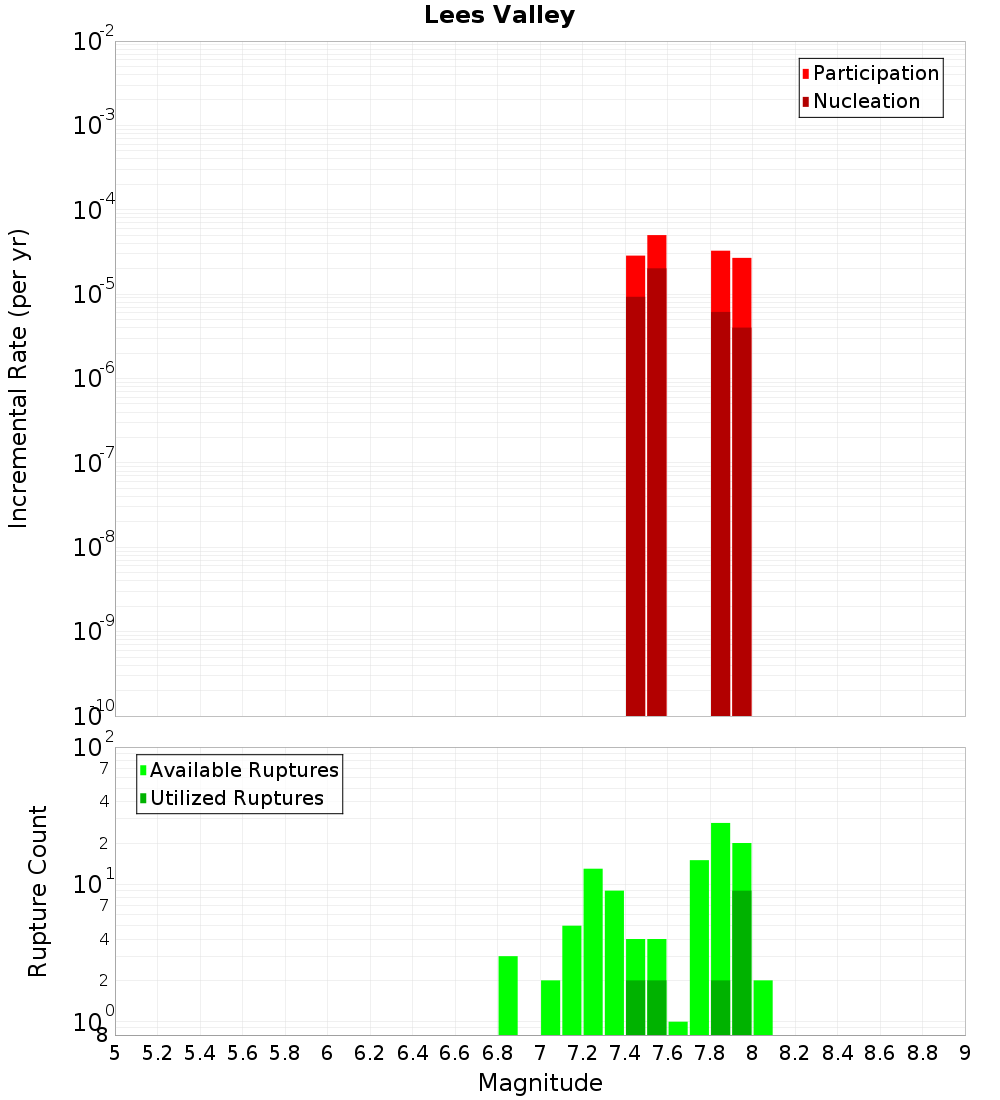 Lees Valley

Participation
Nucleation

Incremental Rate (per yr)

$10^{-2}$
$10^{-3}$
$10^{-4}$
$10^{-5}$
$10^{-6}$
$10^{-7}$
$10^{-8}$
$10^{-9}$
$10^{-10}$

Available Ruptures
Utilized Ruptures

Rupture Count

$10^{2}$
7
4
2
$10^{1}$
7
4
2
$10^{0}$
8

5 5.2 5.4 5.6 5.8 6 6.2 6.4 6.6 6.8 7 7.2 7.4 7.6 7.8 8 8.2 8.4 8.6 8.8 9

Magnitude